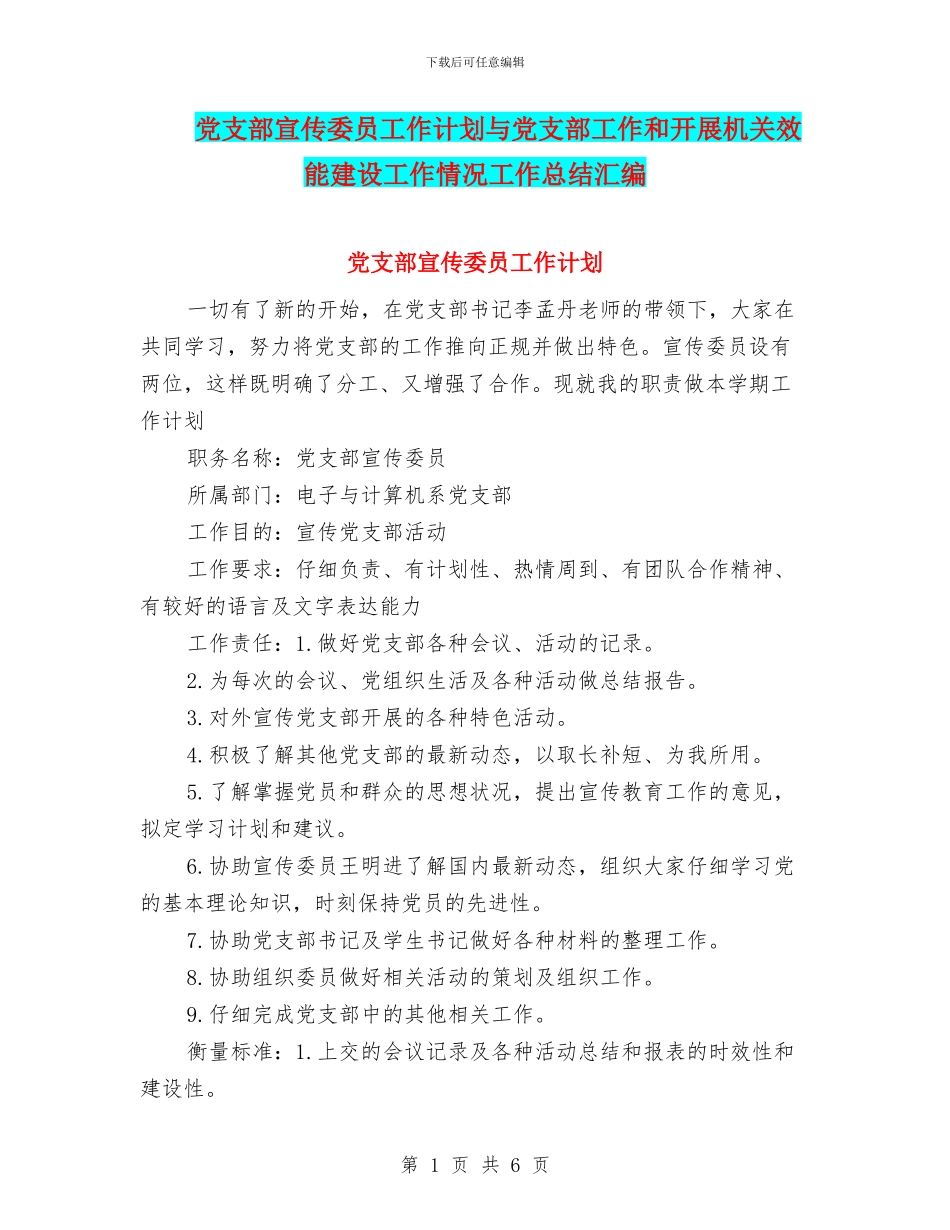 下载后可任意编辑

党支部宣传委员工作计划与党支部工作和开展机关效能建设工作情况工作总结汇编

党支部宣传委员工作计划

一切有了新的开始，在党支部书记李孟丹老师的带领下，大家在共同学习，努力将党支部的工作推向正规并做出特色。宣传委员设有两位，这样既明确了分工、又增强了合作。现就我的职责做本学期工作计划

职务名称：党支部宣传委员

所属部门：电子与计算机系党支部

工作目的：宣传党支部活动

工作要求：仔细负责、有计划性、热情周到、有团队合作精神、有较好的语言及文字表达能力

工作责任：1.做好党支部各种会议、活动的记录。

2.为每次的会议、党组织生活及各种活动做总结报告。

3.对外宣传党支部开展的各种特色活动。

4.积极了解其他党支部的最新动态，以取长补短、为我所用。

5.了解掌握党员和群众的思想状况，提出宣传教育工作的意见，拟定学习计划和建议。

6.协助宣传委员王明进了解国内最新动态，组织大家仔细学习党的基本理论知识，时刻保持党员的先进性。

7.协助党支部书记及学生书记做好各种材料的整理工作。

8.协助组织委员做好相关活动的策划及组织工作。

9.仔细完成党支部中的其他相关工作。

衡量标准：1.上交的会议记录及各种活动总结和报表的时效性和建设性。

第 1 页 共 6 页